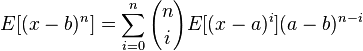 $E[(x-b)^n] = \sum_{i=0}^{n} \binom{n}{i} E[(x-a)^i](a-b)^{n-i}$